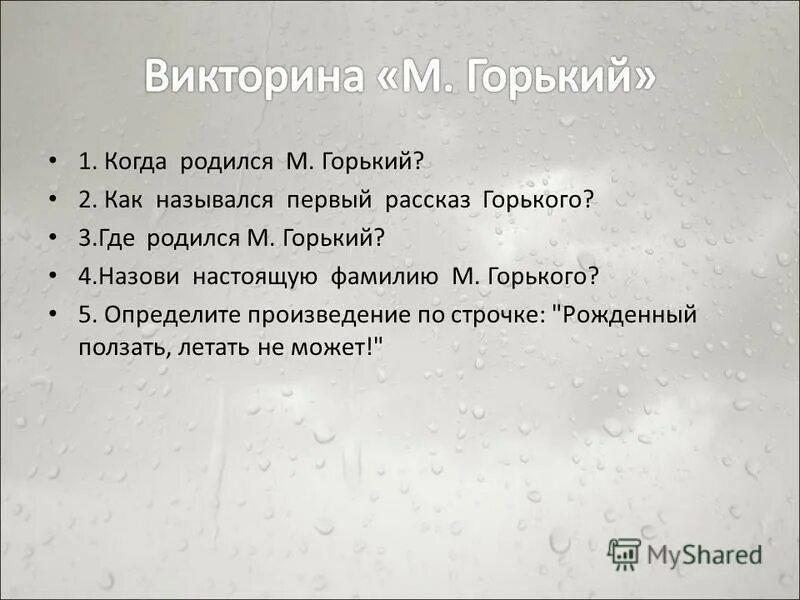 Викторина «М. Горький»

• 1. Когда родился М. Горький?
• 2. Как назывался первый рассказ Горького?
• 3.Где родился М. Горький?
• 4.Назови настоящую фамилию М. Горького?
• 5. Определите произведение по строчке: "Рожденный ползать, летать не может!"

MyShared